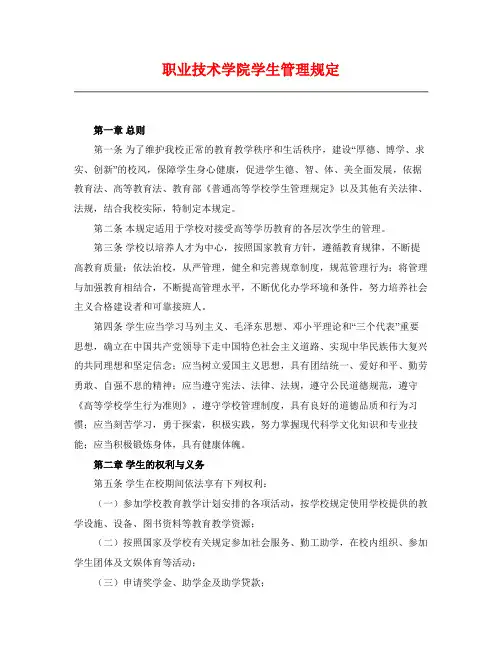 职业技术学院学生管理规定

第一章 总则

第一条 为了维护我校正常的教育教学秩序和生活秩序，建设“厚德、博学、求实、创新”的校风，保障学生身心健康，促进学生德、智、体、美全面发展，依据教育法、高等教育法、教育部《普通高等学校学生管理规定》以及其他有关法律、法规，结合我校实际，特制定本规定。

第二条 本规定适用于学校对接受高等学历教育的各层次学生的管理。

第三条 学校以培养人才为中心，按照国家教育方针，遵循教育规律，不断提高教育质量；依法治校，从严管理，健全和完善规章制度，规范管理行为；将管理与加强教育相结合，不断提高管理水平，不断优化办学环境和条件，努力培养社会主义合格建设者和可靠接班人。

第四条 学生应当学习马列主义、毛泽东思想、邓小平理论和“三个代表”重要思想，确立在中国共产党领导下走中国特色社会主义道路、实现中华民族伟大复兴的共同理想和坚定信念；应当树立爱国主义思想，具有团结统一、爱好和平、勤劳勇敢、自强不息的精神；应当遵守宪法、法律、法规，遵守公民道德规范，遵守《高等学校学生行为准则》，遵守学校管理制度，具有良好的道德品质和行为习惯；应当刻苦学习，勇于探索，积极实践，努力掌握现代科学文化知识和专业技能；应当积极锻炼身体，具有健康体魄。

第二章 学生的权利与义务

第五条 学生在校期间依法享有下列权利：

（一）参加学校教育教学计划安排的各项活动，按学校规定使用学校提供的教学设施、设备、图书资料等教育教学资源；

（二）按照国家及学校有关规定参加社会服务、勤工助学，在校内组织、参加学生团体及文娱体育等活动；

（三）申请奖学金、助学金及助学贷款；